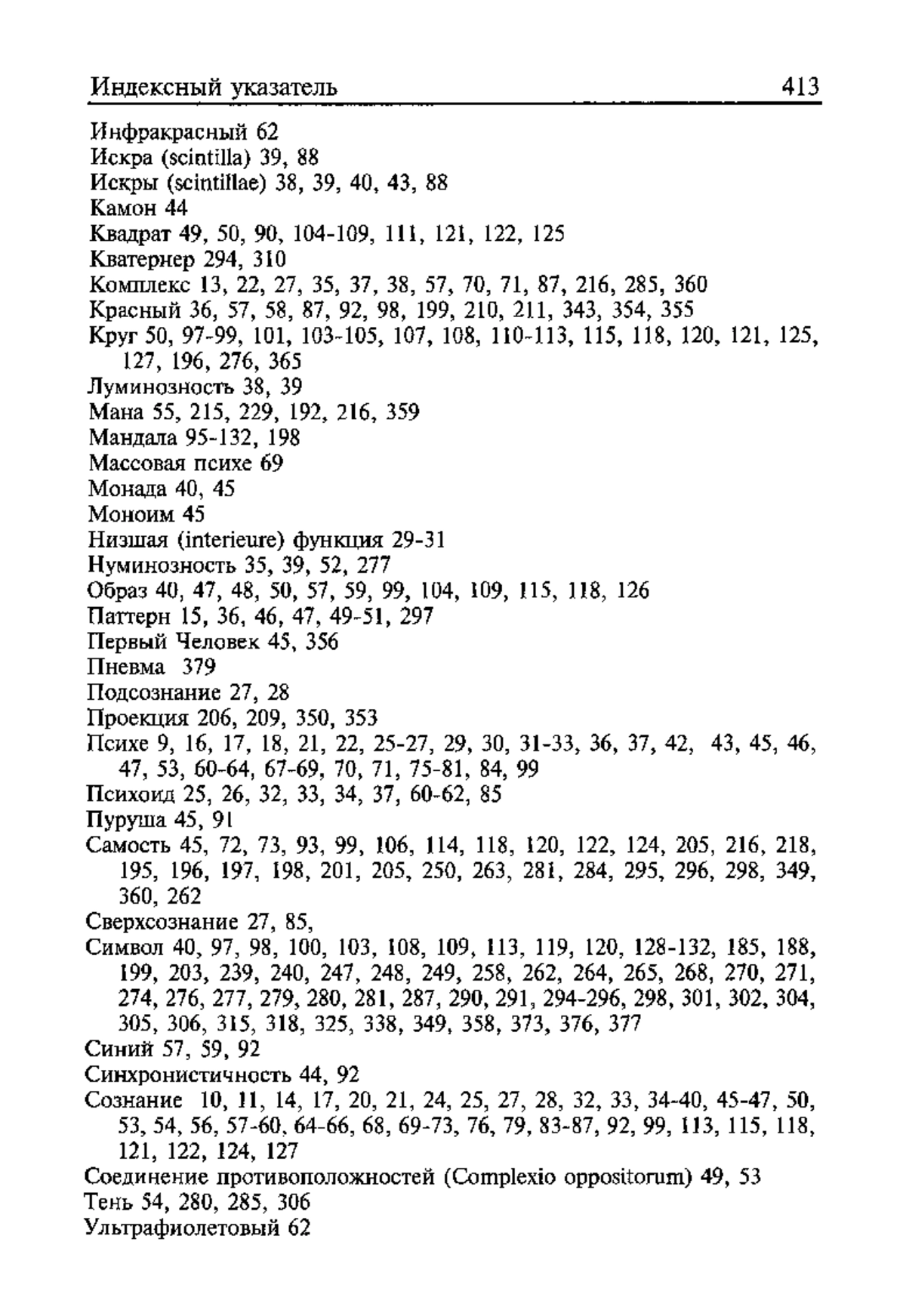 Индексный указатель 413

Инфракрасный 62
Искра (scintilla) 39, 88
Искры (scintillae) 38, 39, 40, 43, 88
Камон 44
Квадрат 49, 50, 90, 104-109, 111, 121, 122, 125
Кватернер 294, 310
Комплекс 13, 22, 27, 35, 37, 38, 57, 70, 71, 87, 216, 285, 360
Красный 36, 57, 58, 87, 92, 98, 199, 210, 211, 343, 354, 355
Круг 50, 97-99, 101, 103-105, 107, 108, 110-113, 115, 118, 120, 121, 125, 127, 196, 276, 365
Луминозность 38, 39
Мана 55, 215, 229, 192, 216, 359
Мандала 95-132, 198
Массовая психе 69
Монада 40, 45
Моноим 45
Низшая (interieure) функция 29-31
Нуминозность 35, 39, 52, 277
Образ 40, 47, 48, 50, 57, 59, 99, 104, 109, 115, 118, 126
Паттерн 15, 36, 46, 47, 49-51, 297
Первый Человек 45, 356
Пневма 379
Подсознание 27, 28
Проекция 206, 209, 350, 353
Психе 9, 16, 17, 18, 21, 22, 25-27, 29, 30, 31-33, 36, 37, 42, 43, 45, 46, 47, 53, 60-64, 67-69, 70, 71, 75-81, 84, 99
Психоид 25, 26, 32, 33, 34, 37, 60-62, 85
Пуруша 45, 91
Самость 45, 72, 73, 93, 99, 106, 114, 118, 120, 122, 124, 205, 216, 218, 195, 196, 197, 198, 201, 205, 250, 263, 281, 284, 295, 296, 298, 349, 360, 262
Сверхсознание 27, 85,
Символ 40, 97, 98, 100, 103, 108, 109, 113, 119, 120, 128-132, 185, 188, 199, 203, 239, 240, 247, 248, 249, 258, 262, 264, 265, 268, 270, 271, 274, 276, 277, 279, 280, 281, 287, 290, 291, 294-296, 298, 301, 302, 304, 305, 306, 315, 318, 325, 338, 349, 358, 373, 376, 377
Синий 57, 59, 92
Синхронистичность 44, 92
Сознание 10, 11, 14, 17, 20, 21, 24, 25, 27, 28, 32, 33, 34-40, 45-47, 50, 53, 54, 56, 57-60, 64-66, 68, 69-73, 76, 79, 83-87, 92, 99, 113, 115, 118, 121, 122, 124, 127
Соединение противоположностей (Complexio oppositorum) 49, 53
Тень 54, 280, 285, 306
Ультрафиолетовый 62